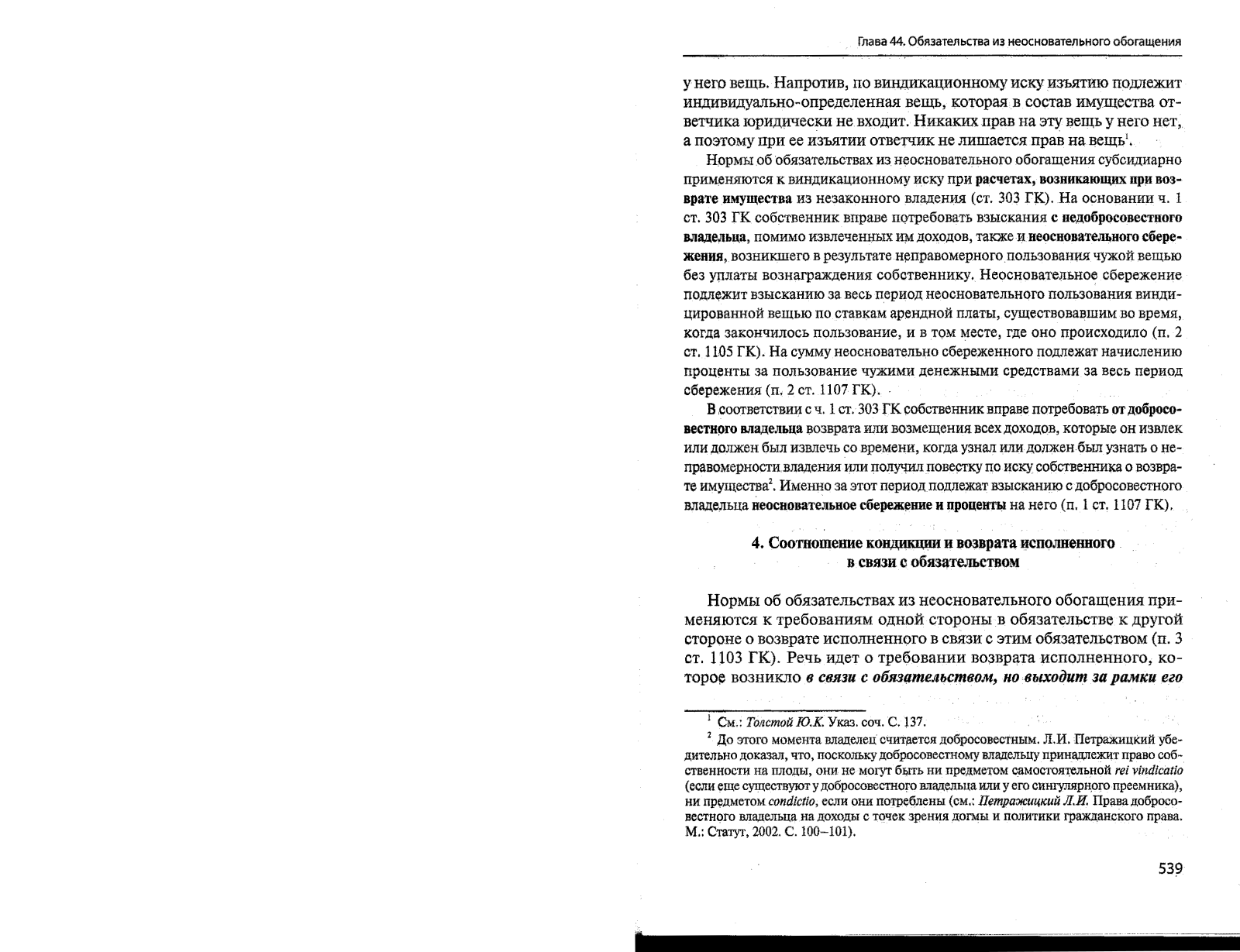 Глава 44. Обязательства из неосновательного обогащения

у него вещь. Напротив, по виндикационному иску изъятию подлежит индивидуально-определенная вещь, которая в состав имущества ответчика юридически не входит. Никаких прав на эту вещь у него нет, а поэтому при ее изъятии ответчик не лишается прав на вещь$^1$.

Нормы об обязательствах из неосновательного обогащения субсидиарно применяются к виндикационному иску при расчетах, возникающих при возврате имущества из незаконного владения (ст. 303 ГК). На основании ч. 1 ст. 303 ГК собственник вправе потребовать взыскания с недобросовестного владельца, помимо извлеченных им доходов, также и неосновательного сбережения, возникшего в результате неправомерного пользования чужой вещью без уплаты вознаграждения собственнику. Неосновательное сбережение подлежит взысканию за весь период неосновательного пользования виндицированной вещью по ставкам арендной платы, существовавшим во время, когда закончилось пользование, и в том месте, где оно происходило (п. 2 ст. 1105 ГК). На сумму неосновательно сбереженного подлежат начислению проценты за пользование чужими денежными средствами за весь период сбережения (п. 2 ст. 1107 ГК).

В соответствии с ч. 1 ст. 303 ГК собственник вправе потребовать от добросовестного владельца возврата или возмещения всех доходов, которые он извлек или должен был извлечь со времени, когда узнал или должен был узнать о неправомерности владения или получил повестку по иску собственника о возврате имущества$^2$. Именно за этот период подлежат взысканию с добросовестного владельца неосновательное сбережение и проценты на него (п. 1 ст. 1107 ГК).

4. Соотношение кондикции и возврата исполненного в связи с обязательством

Нормы об обязательствах из неосновательного обогащения применяются к требованиям одной стороны в обязательстве к другой стороне о возврате исполненного в связи с этим обязательством (п. 3 ст. 1103 ГК). Речь идет о требовании возврата исполненного, которое возникло в связи с обязательством, но выходит за рамки его

$^1$ См.: Толстой Ю.К. Указ. соч. С. 137.

$^2$ До этого момента владелец считается добросовестным. Л.И. Петражицкий убедительно доказал, что, поскольку добросовестному владельцу принадлежит право собственности на плоды, они не могут быть ни предметом самостоятельной rei vindicatio (если еще существуют у добросовестного владельца или у его сингулярного преемника), ни предметом condictio, если они потреблены (см.: Петражицкий Л.И. Права добросовестного владельца на доходы с точек зрения догмы и политики гражданского права. М.: Статут, 2002. С. 100–101).

539